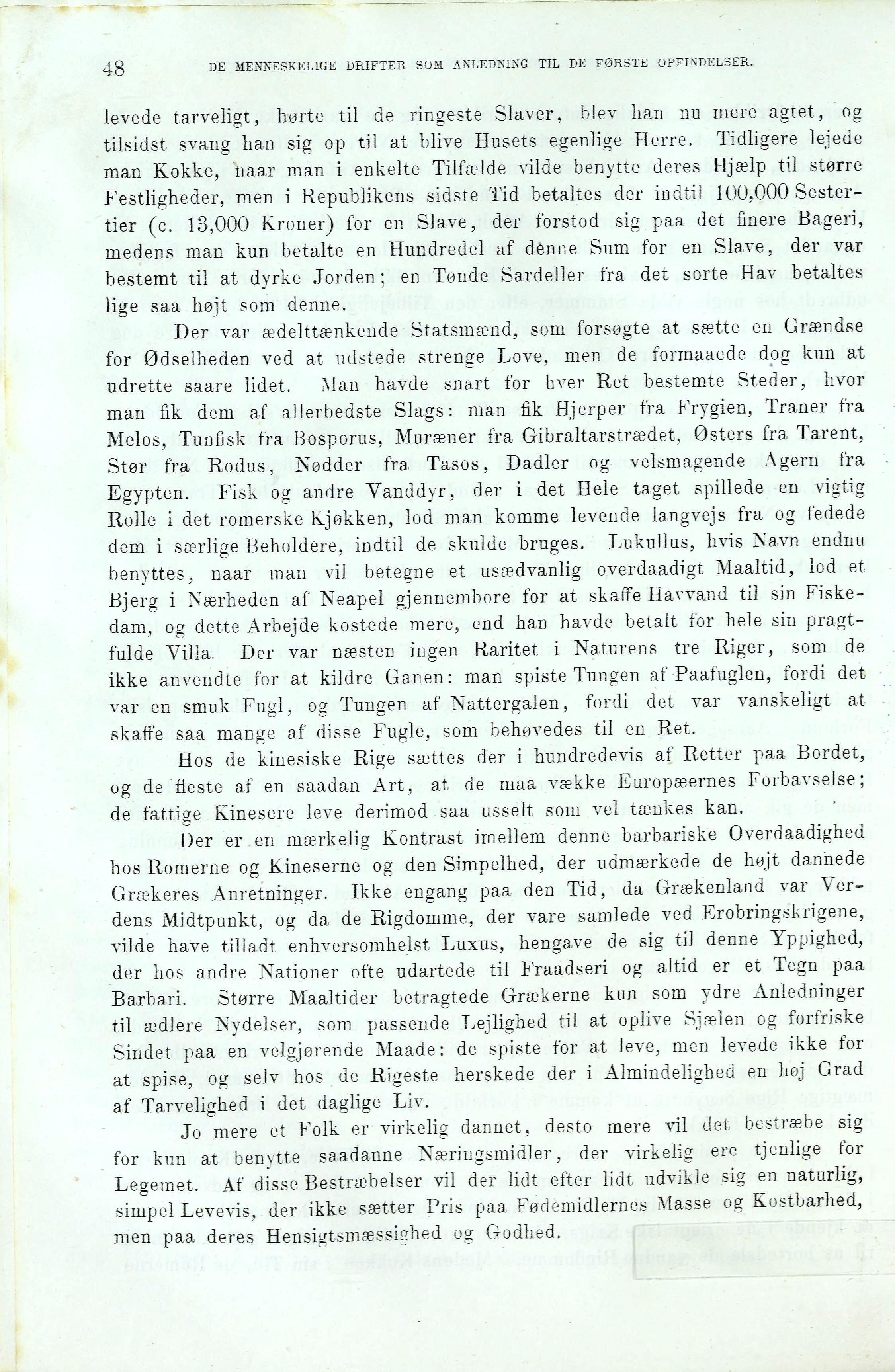 48 DE MENNESKELIGE DRIFTER SOM ANLEDNING TIL DE FØRSTE OPFINDELSER.

levede tarveligt, hørte til de ringeste Slaver, blev han nu mere agtet, og tilsidst svang han sig op til at blive Husets egenlige Herre. Tidligere lejede man Kokke, naar man i enkelte Tilfælde vilde benytte deres Hjælp til større Festligheder, men i Republikens sidste Tid betaltes der indtil 100,000 Sestertier (c. 13,000 Kroner) for en Slave, der forstod sig paa det finere Bageri, medens man kun betalte en Hundredel af denne Sum for en Slave, der var bestemt til at dyrke Jorden; en Tønde Sardeller fra det sorte Hav betaltes lige saa højt som denne.

Der var ædelttænkende Statsmænd, som forsøgte at sætte en Grændse for Ødselheden ved at udstede strenge Love, men de formaaede dog kun at udrette saare lidet. Man havde snart for hver Ret bestemte Steder, hvor man fik dem af allerbedste Slags: man fik Hjerper fra Frygien, Traner fra Melos, Tunfisk fra Bosporus, Muræner fra Gibraltarstrædet, Østers fra Tarent, Stør fra Rodus, Nødder fra Tasos, Dadler og velsmagende Agern fra Egypten. Fisk og andre Vanddyr, der i det Hele taget spillede en vigtig Rolle i det romerske Kjøkken, lod man komme levende langvejs fra og fedede dem i særlige Beholdere, indtil de skulde bruges. Lukullus, hvis Navn endnu benyttes, naar man vil betegne et usædvanlig overdaadigt Maaltid, lod et Bjerg i Nærheden af Neapel gjennembore for at skaffe Havvand til sin Fiskedam, og dette Arbejde kostede mere, end han havde betalt for hele sin pragtfulde Villa. Der var næsten ingen Raritet i Naturens tre Riger, som de ikke anvendte for at kildre Ganen: man spiste Tungen af Paafuglen, fordi det var en smuk Fugl, og Tungen af Nattergalen, fordi det var vanskeligt at skaffe saa mange af disse Fugle, som behøvedes til en Ret.

Hos de kinesiske Rige sættes der i hundredevis af Retter paa Bordet, og de fleste af en saadan Art, at de maa vække Europæernes Forbavselse; de fattige Kinesere leve derimod saa usselt som vel tænkes kan.

Der er en mærkelig Kontrast imellem denne barbariske Overdaadighed hos Romerne og Kineserne og den Simpelhed, der udmærkede de højt dannede Grækeres Anretninger. Ikke engang paa den Tid, da Grækenland var Verdens Midtpunkt, og da de Rigdomme, der vare samlede ved Erobringskrigene, vilde have tilladt enhversomhelst Luxus, hengave de sig til denne Yppighed, der hos andre Nationer ofte udartede til Fraadseri og altid er et Tegn paa Barbari. Større Maaltider betragtede Grækerne kun som ydre Anledninger til ædlere Nydelser, som passende Lejlighed til at oplive Sjælen og forfriske Sindet paa en velgjørende Maade: de spiste for at leve, men levede ikke for at spise, og selv hos de Rigeste herskede der i Almindelighed en høj Grad af Tarvelighed i det daglige Liv.

Jo mere et Folk er virkelig dannet, desto mere vil det bestræbe sig for kun at benytte saadanne Næringsmidler, der virkelig ere tjenlige for Legemet. Af disse Bestræbelser vil der lidt efter lidt udvikle sig en naturlig, simpel Levevis, der ikke sætter Pris paa Fødemidlernes Masse og Kostbarhed, men paa deres Hensigtsmæssighed og Godhed.